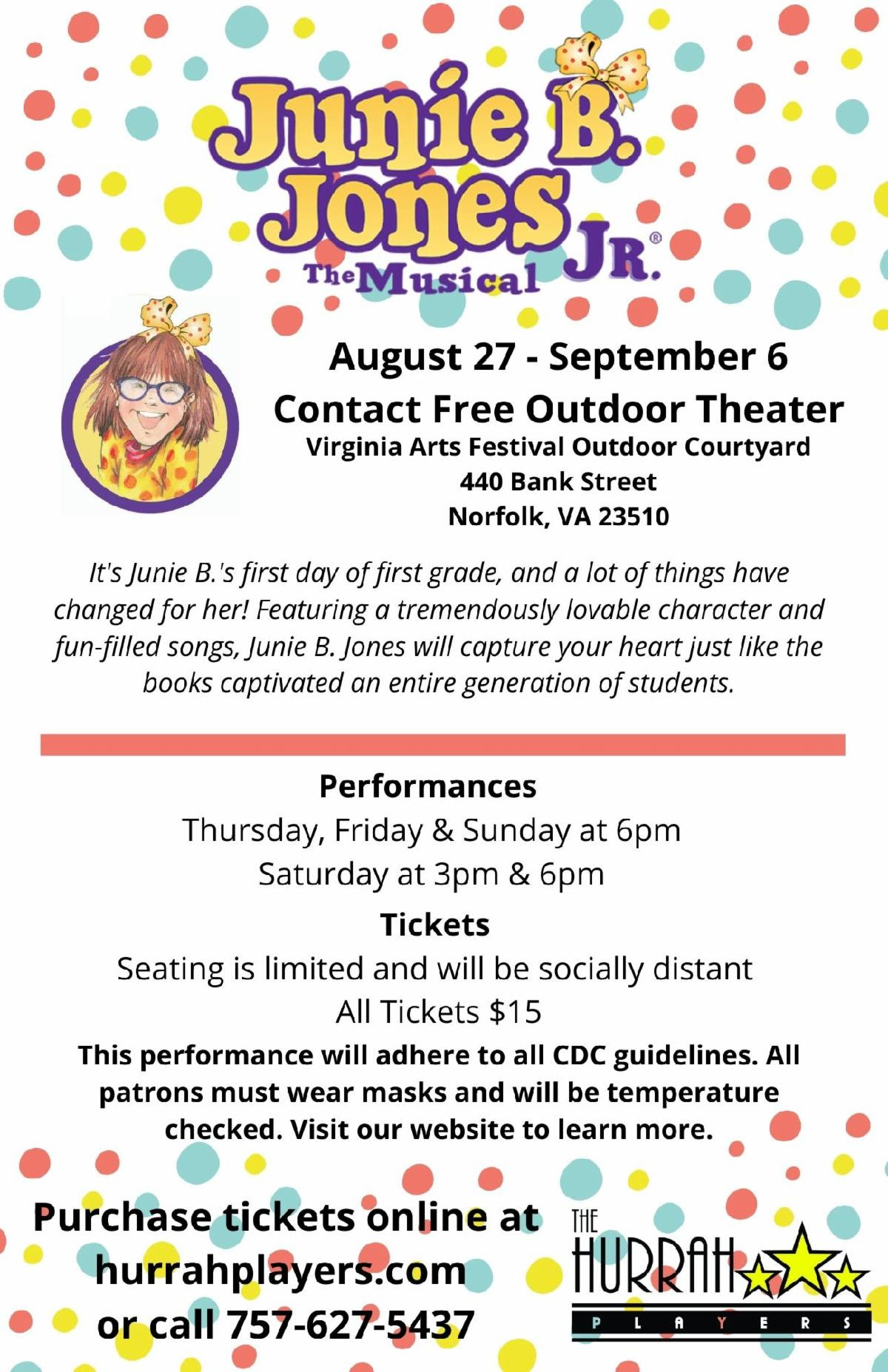 Junie B. Jones
The Musical JR.®

August 27 - September 6
Contact Free Outdoor Theater
Virginia Arts Festival Outdoor Courtyard
440 Bank Street
Norfolk, VA 23510

It's Junie B.'s first day of first grade, and a lot of things have changed for her! Featuring a tremendously lovable character and fun-filled songs, Junie B. Jones will capture your heart just like the books captivated an entire generation of students.

Performances
Thursday, Friday & Sunday at 6pm
Saturday at 3pm & 6pm

Tickets
Seating is limited and will be socially distant
All Tickets $15

This performance will adhere to all CDC guidelines. All patrons must wear masks and will be temperature checked. Visit our website to learn more.

Purchase tickets online at
hurrahplayers.com
or call 757-627-5437

THE HURRAH PLAYERS